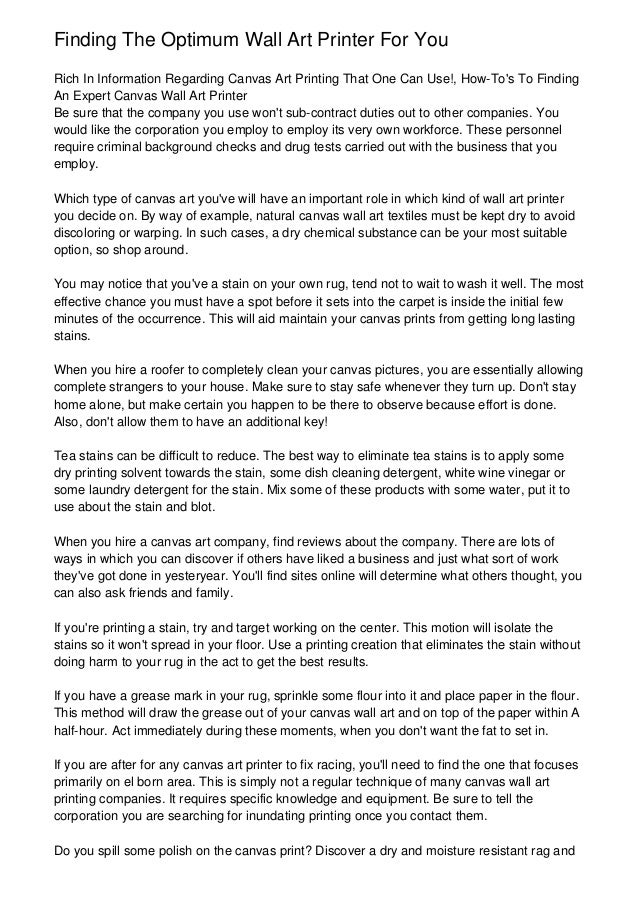 Finding The Optimum Wall Art Printer For You

Rich In Information Regarding Canvas Art Printing That One Can Use!, How-To's To Finding An Expert Canvas Wall Art Printer
Be sure that the company you use won't sub-contract duties out to other companies. You would like the corporation you employ to employ its very own workforce. These personnel require criminal background checks and drug tests carried out with the business that you employ.

Which type of canvas art you've will have an important role in which kind of wall art printer you decide on. By way of example, natural canvas wall art textiles must be kept dry to avoid discoloring or warping. In such cases, a dry chemical substance can be your most suitable option, so shop around.

You may notice that you've a stain on your own rug, tend not to wait to wash it well. The most effective chance you must have a spot before it sets into the carpet is inside the initial few minutes of the occurrence. This will aid maintain your canvas prints from getting long lasting stains.

When you hire a roofer to completely clean your canvas pictures, you are essentially allowing complete strangers to your house. Make sure to stay safe whenever they turn up. Don't stay home alone, but make certain you happen to be there to observe because effort is done. Also, don't allow them to have an additional key!

Tea stains can be difficult to reduce. The best way to eliminate tea stains is to apply some dry printing solvent towards the stain, some dish cleaning detergent, white wine vinegar or some laundry detergent for the stain. Mix some of these products with some water, put it to use about the stain and blot.

When you hire a canvas art company, find reviews about the company. There are lots of ways in which you can discover if others have liked a business and just what sort of work they've got done in yesteryear. You'll find sites online will determine what others thought, you can also ask friends and family.

If you're printing a stain, try and target working on the center. This motion will isolate the stains so it won't spread in your floor. Use a printing creation that eliminates the stain without doing harm to your rug in the act to get the best results.

If you have a grease mark in your rug, sprinkle some flour into it and place paper in the flour. This method will draw the grease out of your canvas wall art and on top of the paper within A half-hour. Act immediately during these moments, when you don't want the fat to set in.

If you are after for any canvas art printer to fix racing, you'll need to find the one that focuses primarily on el born area. This is simply not a regular technique of many canvas wall art printing companies. It requires specific knowledge and equipment. Be sure to tell the corporation you are searching for inundating printing once you contact them.

Do you spill some polish on the canvas print? Discover a dry and moisture resistant rag and